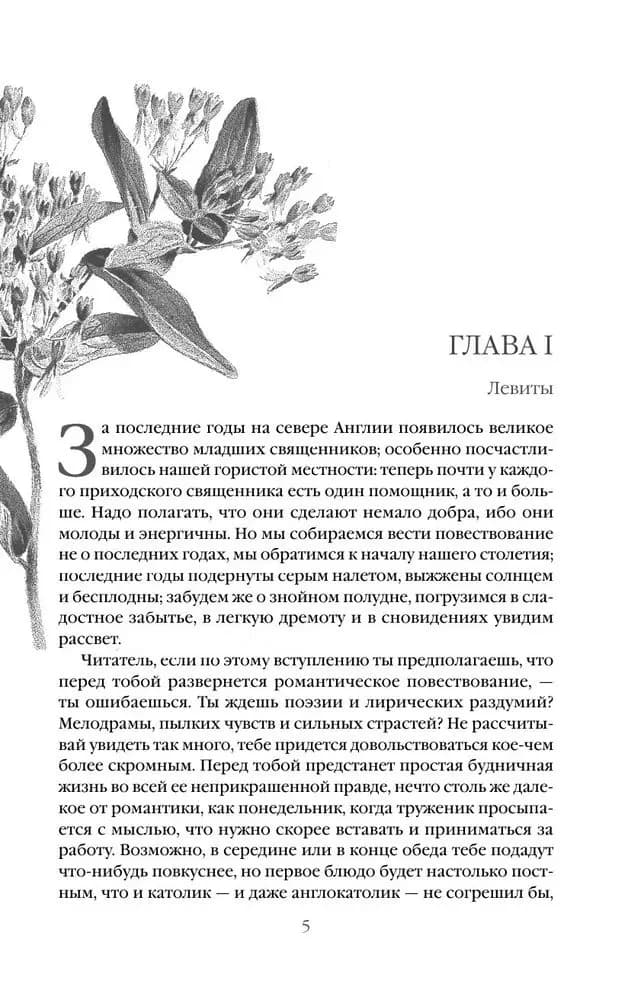 ГЛАВА I

Левиты

За последние годы на севере Англии появилось великое множество младших священников; особенно посчастливилось нашей гористой местности: теперь почти у каждого приходского священника есть один помощник, а то и больше. Надо полагать, что они сделают немало добра, ибо они молоды и энергичны. Но мы собираемся вести повествование не о последних годах, мы обратимся к началу нашего столетия; последние годы подернуты серым налетом, выжжены солнцем и бесплодны; забудем же о знойном полудне, погрузимся в сладостное забытье, в легкую дремоту и в сновидениях увидим рассвет.

Читатель, если по этому вступлению ты предполагаешь, что перед тобой развернется романтическое повествование, — ты ошибаешься. Ты ждешь поэзии и лирических раздумий? Мелодрамы, пылких чувств и сильных страстей? Не рассчитывай увидеть так много, тебе придется довольствоваться кое-чем более скромным. Перед тобой предстанет простая будничная жизнь во всей ее неприкрашенной правде, нечто столь же далекое от романтики, как понедельник, когда труженик просыпается с мыслью, что нужно скорее вставать и приниматься за работу. Возможно, в середине или в конце обеда тебе подадут что-нибудь повкуснее, но первое блюдо будет настолько постным, что и католик — и даже англокатолик — не согрешил бы,

5